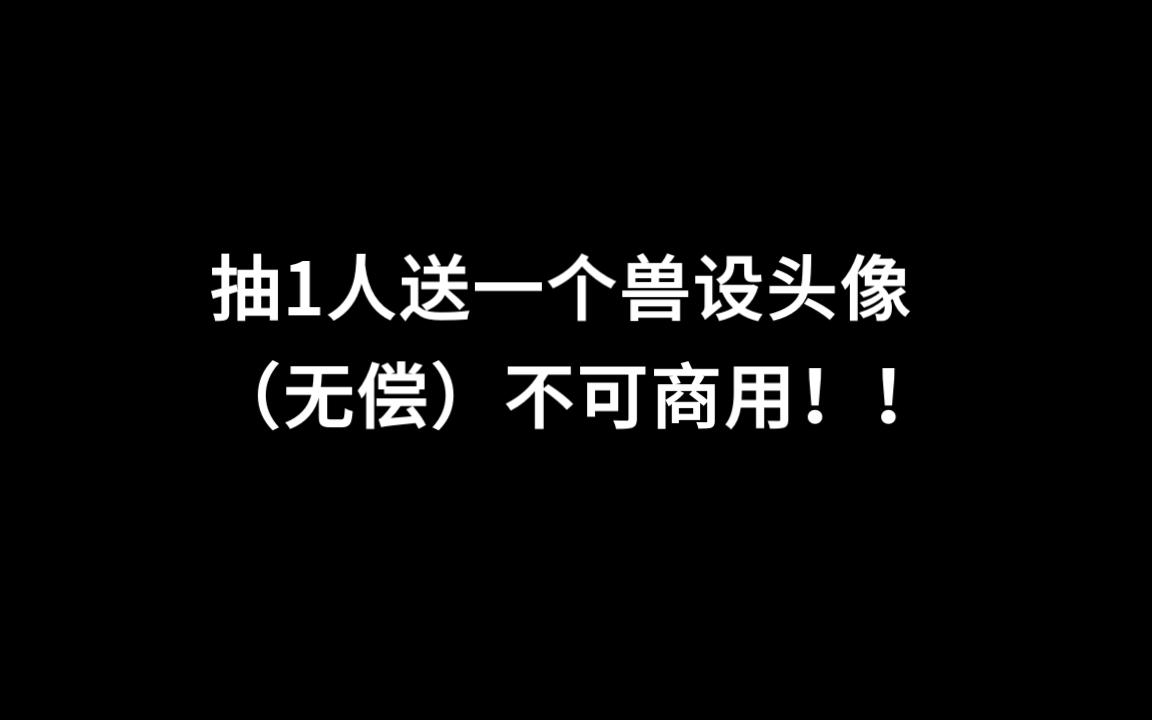 抽1人送一个兽设头像
（无偿）不可商用！！